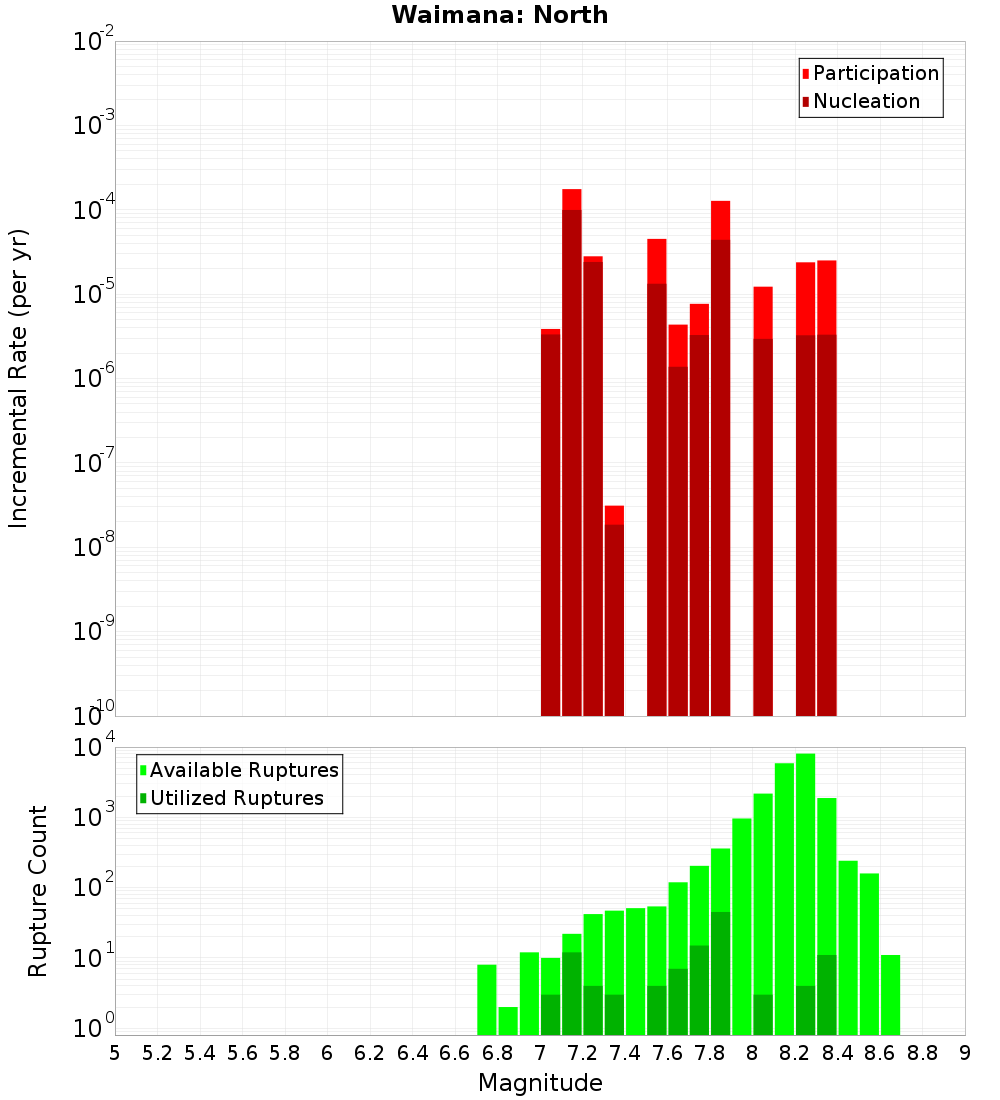 Waimana: North

Participation
Nucleation

Incremental Rate (per yr)

$10^{-2}$
$10^{-3}$
$10^{-4}$
$10^{-5}$
$10^{-6}$
$10^{-7}$
$10^{-8}$
$10^{-9}$
$10^{-10}$

Available Ruptures
Utilized Ruptures

Rupture Count

$10^{4}$
$10^{3}$
$10^{2}$
$10^{1}$
$10^{0}$

5 5.2 5.4 5.6 5.8 6 6.2 6.4 6.6 6.8 7 7.2 7.4 7.6 7.8 8 8.2 8.4 8.6 8.8 9

Magnitude